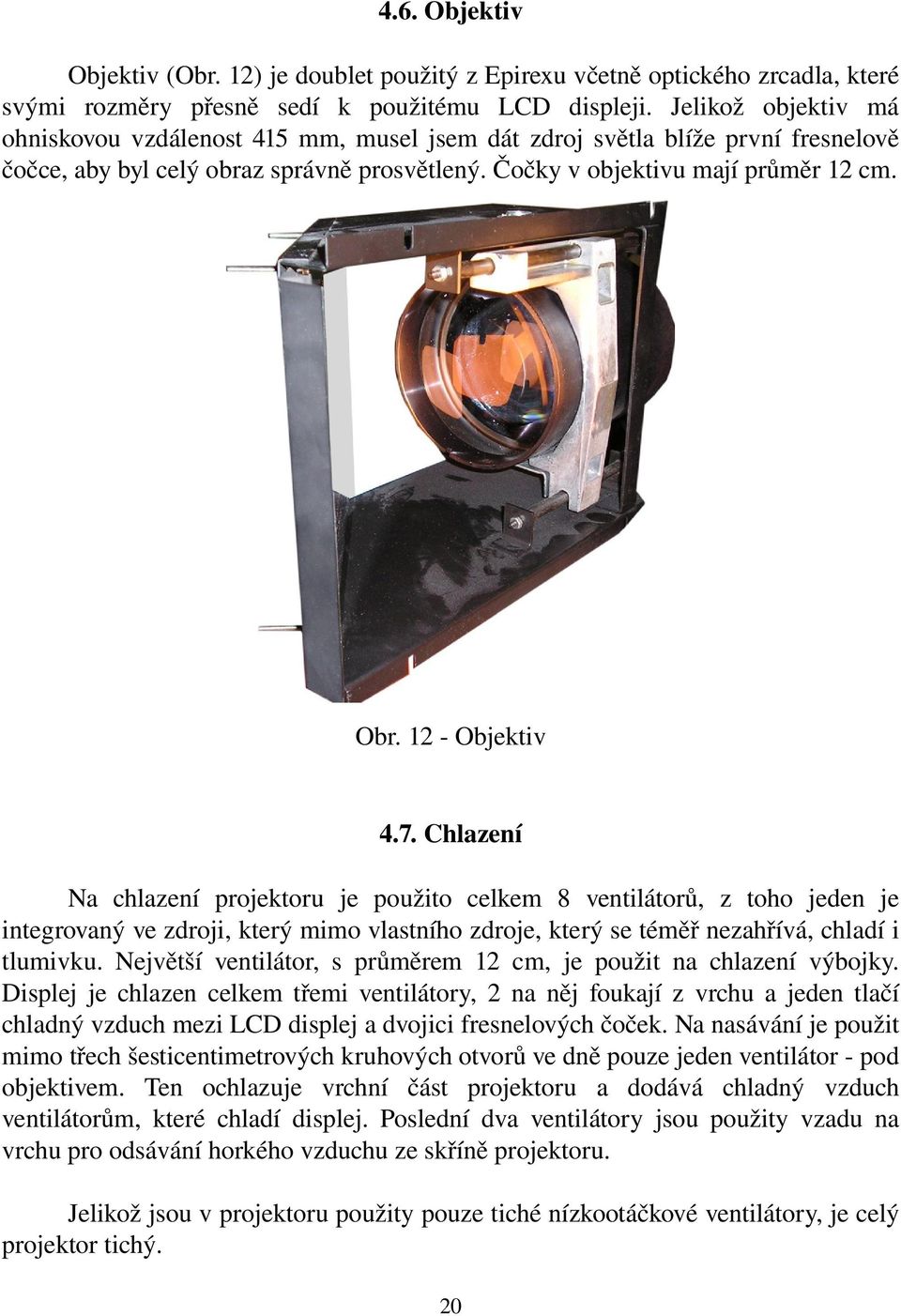 4.6. Objektiv

Objektiv (Obr. 12) je doublet použitý z Epirexu včetně optického zrcadla, které svými rozměry přesně sedí k použitému LCD displeji. Jelikož objektiv má ohniskovou vzdálenost 415 mm, musel jsem dát zdroj světla blíže první fresnelově čočce, aby byl celý obraz správně prosvětlený. Čočky v objektivu mají průměr 12 cm.

Obr. 12 - Objektiv

4.7. Chlazení

Na chlazení projektoru je použito celkem 8 ventilátorů, z toho jeden je integrovaný ve zdroji, který mimo vlastního zdroje, který se téměř nezahřívá, chladí i tlumivku. Největší ventilátor, s průměrem 12 cm, je použit na chlazení výbojky. Displej je chlazen celkem třemi ventilátory, 2 na něj foukají z vrchu a jeden tlačí chladný vzduch mezi LCD displej a dvojici fresnelových čoček. Na nasávání je použit mimo třech šesticentimetrových kruhových otvorů ve dně pouze jeden ventilátor - pod objektivem. Ten ochlazuje vrchní část projektoru a dodává chladný vzduch ventilátorům, které chladí displej. Poslední dva ventilátory jsou použity vzadu na vrchu pro odsávání horkého vzduchu ze skříně projektoru.

Jelikož jsou v projektoru použity pouze tiché nízkootáčkové ventilátory, je celý projektor tichý.

20